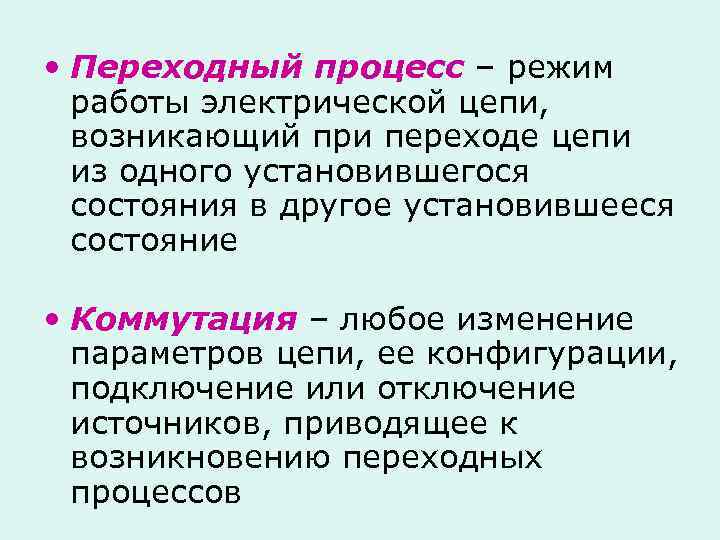 • Переходный процесс – режим работы электрической цепи, возникающий при переходе цепи из одного установившегося состояния в другое установившееся состояние

• Коммутация – любое изменение параметров цепи, ее конфигурации, подключение или отключение источников, приводящее к возникновению переходных процессов